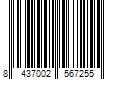 8 437002 567255